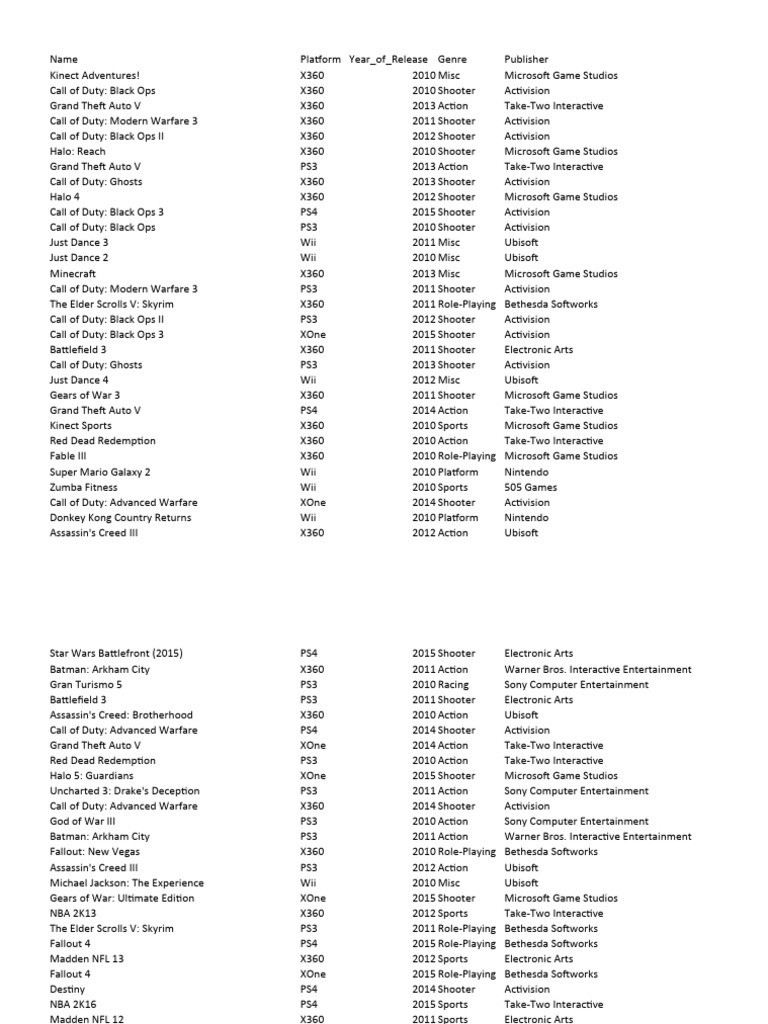 | Name | Platform | Year_of_Release | Genre | Publisher |
|---|---|---|---|---|
| Kinect Adventures! | X360 | 2010 | Misc | Microsoft Game Studios |
| Call of Duty: Black Ops | X360 | 2010 | Shooter | Activision |
| Grand Theft Auto V | X360 | 2013 | Action | Take-Two Interactive |
| Call of Duty: Modern Warfare 3 | X360 | 2011 | Shooter | Activision |
| Call of Duty: Black Ops II | X360 | 2012 | Shooter | Activision |
| Halo: Reach | X360 | 2010 | Shooter | Microsoft Game Studios |
| Grand Theft Auto V | PS3 | 2013 | Action | Take-Two Interactive |
| Call of Duty: Ghosts | X360 | 2013 | Shooter | Activision |
| Halo 4 | X360 | 2012 | Shooter | Microsoft Game Studios |
| Call of Duty: Black Ops 3 | PS4 | 2015 | Shooter | Activision |
| Call of Duty: Black Ops | PS3 | 2010 | Shooter | Activision |
| Just Dance 3 | Wii | 2011 | Misc | Ubisoft |
| Just Dance 2 | Wii | 2010 | Misc | Ubisoft |
| Minecraft | X360 | 2013 | Misc | Microsoft Game Studios |
| Call of Duty: Modern Warfare 3 | PS3 | 2011 | Shooter | Activision |
| The Elder Scrolls V: Skyrim | X360 | 2011 | Role-Playing | Bethesda Softworks |
| Call of Duty: Black Ops II | PS3 | 2012 | Shooter | Activision |
| Call of Duty: Black Ops 3 | XOne | 2015 | Shooter | Activision |
| Battlefield 3 | X360 | 2011 | Shooter | Electronic Arts |
| Call of Duty: Ghosts | PS3 | 2013 | Shooter | Activision |
| Just Dance 4 | Wii | 2012 | Misc | Ubisoft |
| Gears of War 3 | X360 | 2011 | Shooter | Microsoft Game Studios |
| Grand Theft Auto V | PS4 | 2014 | Action | Take-Two Interactive |
| Kinect Sports | X360 | 2010 | Sports | Microsoft Game Studios |
| Red Dead Redemption | X360 | 2010 | Action | Take-Two Interactive |
| Fable III | X360 | 2010 | Role-Playing | Microsoft Game Studios |
| Super Mario Galaxy 2 | Wii | 2010 | Platform | Nintendo |
| Zumba Fitness | Wii | 2010 | Sports | 505 Games |
| Call of Duty: Advanced Warfare | XOne | 2014 | Shooter | Activision |
| Donkey Kong Country Returns | Wii | 2010 | Platform | Nintendo |
| Assassin's Creed III | X360 | 2012 | Action | Ubisoft |

| | | | | |
|---|---|---|---|---|
| Star Wars Battlefront (2015) | PS4 | 2015 | Shooter | Electronic Arts |
| Batman: Arkham City | X360 | 2011 | Action | Warner Bros. Interactive Entertainment |
| Gran Turismo 5 | PS3 | 2010 | Racing | Sony Computer Entertainment |
| Battlefield 3 | PS3 | 2011 | Shooter | Electronic Arts |
| Assassin's Creed: Brotherhood | X360 | 2010 | Action | Ubisoft |
| Call of Duty: Advanced Warfare | PS4 | 2014 | Shooter | Activision |
| Grand Theft Auto V | XOne | 2014 | Action | Take-Two Interactive |
| Red Dead Redemption | PS3 | 2010 | Action | Take-Two Interactive |
| Halo 5: Guardians | XOne | 2015 | Shooter | Microsoft Game Studios |
| Uncharted 3: Drake's Deception | PS3 | 2011 | Action | Sony Computer Entertainment |
| Call of Duty: Advanced Warfare | X360 | 2014 | Shooter | Activision |
| God of War III | PS3 | 2010 | Action | Sony Computer Entertainment |
| Batman: Arkham City | PS3 | 2011 | Action | Warner Bros. Interactive Entertainment |
| Fallout: New Vegas | X360 | 2010 | Role-Playing | Bethesda Softworks |
| Assassin's Creed III | PS3 | 2012 | Action | Ubisoft |
| Michael Jackson: The Experience | Wii | 2010 | Misc | Ubisoft |
| Gears of War: Ultimate Edition | XOne | 2015 | Shooter | Microsoft Game Studios |
| NBA 2K13 | X360 | 2012 | Sports | Take-Two Interactive |
| The Elder Scrolls V: Skyrim | PS3 | 2011 | Role-Playing | Bethesda Softworks |
| Fallout 4 | PS4 | 2015 | Role-Playing | Bethesda Softworks |
| Madden NFL 13 | X360 | 2012 | Sports | Electronic Arts |
| Fallout 4 | XOne | 2015 | Role-Playing | Bethesda Softworks |
| Destiny | PS4 | 2014 | Shooter | Activision |
| NBA 2K16 | PS4 | 2015 | Sports | Take-Two Interactive |
| Madden NFL 12 | X360 | 2011 | Sports | Electronic Arts |